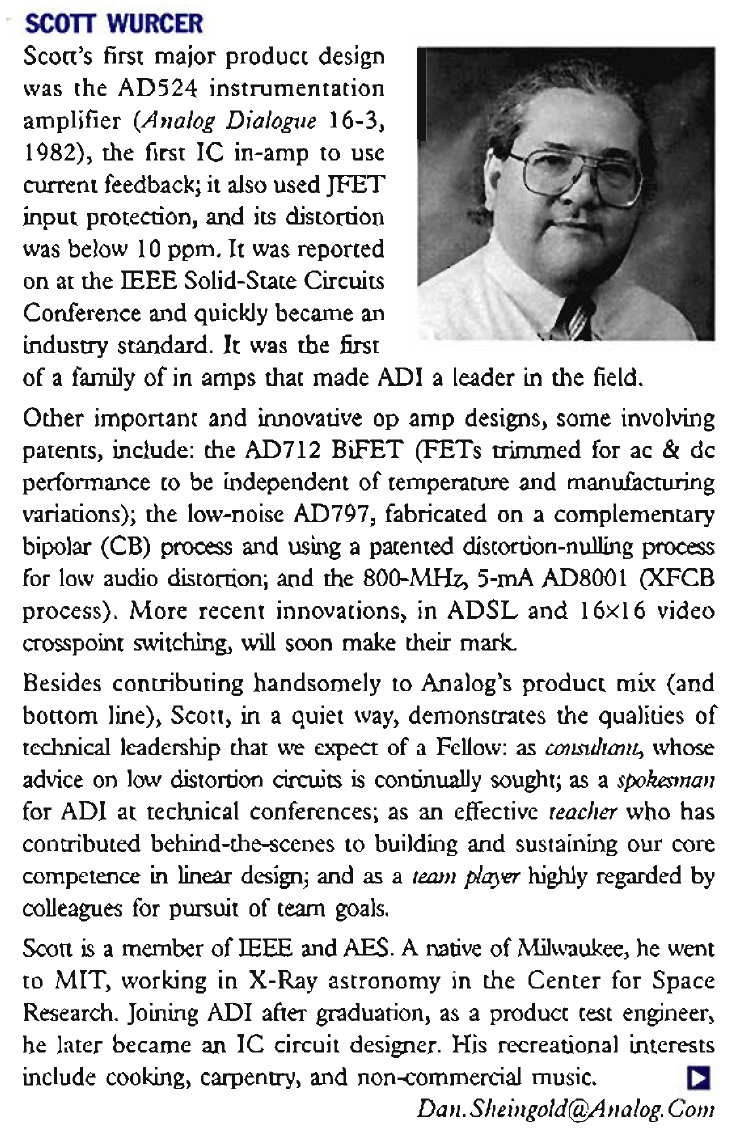 SCOTT WURCER

Scott's first major product design was the AD524 instrumentation amplifier (Analog Dialogue 16-3, 1982), the first IC in-amp to use current feedback; it also used JFET input protection, and its distortion was below 10 ppm. It was reported on at the IEEE Solid-State Circuits Conference and quickly became an industry standard. It was the first of a family of in amps that made ADI a leader in the field.

Other important and innovative op amp designs, some involving patents, include: the AD712 BiFET (FETs trimmed for ac & dc performance to be independent of temperature and manufacturing variations); the low-noise AD797, fabricated on a complementary bipolar (CB) process and using a patented distortion-nulling process for low audio distortion; and the 800-MHz, 5-mA AD8001 (XFCB process). More recent innovations, in ADSL and 16×16 video crosspoint switching, will soon make their mark.

Besides contributing handsomely to Analog's product mix (and bottom line), Scott, in a quiet way, demonstrates the qualities of technical leadership that we expect of a Fellow: as consultant, whose advice on low distortion circuits is continually sought; as a spokesman for ADI at technical conferences; as an effective teacher who has contributed behind-the-scenes to building and sustaining our core competence in linear design; and as a team player highly regarded by colleagues for pursuit of team goals.

Scott is a member of IEEE and AES. A native of Milwaukee, he went to MIT, working in X-Ray astronomy in the Center for Space Research. Joining ADI after graduation, as a product test engineer, he later became an IC circuit designer. His recreational interests include cooking, carpentry, and non-commercial music.

Dan.Sheingold@Analog.Com